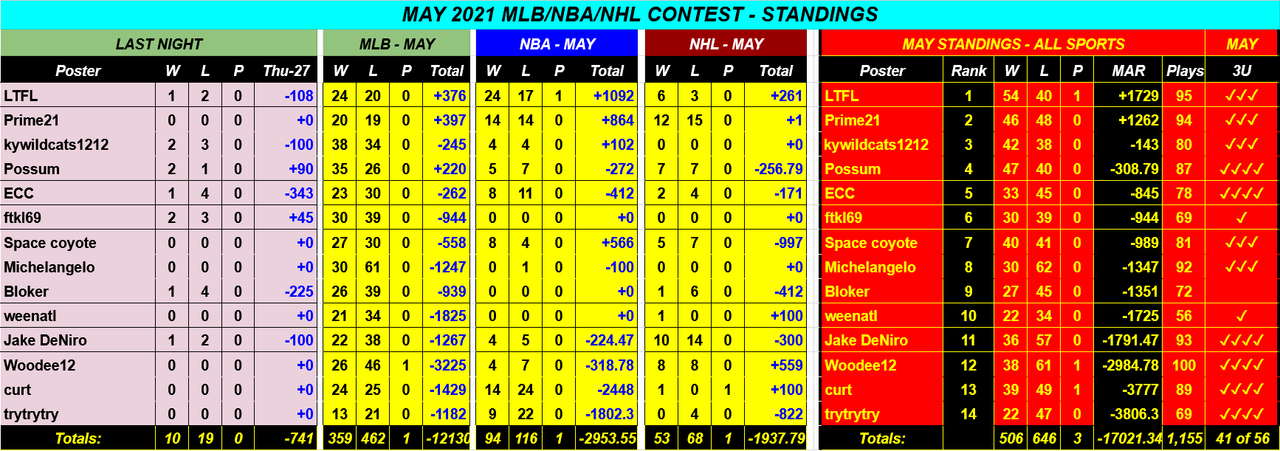 MAY 2021 MLB/NBA/NHL CONTEST - STANDINGS

| LAST NIGHT | | | | | MLB - MAY | | | | NBA - MAY | | | | NHL - MAY | | | |
|---|---|---|---|---|---|---|---|---|---|---|---|---|---|---|---|---|
| Poster | W | L | P | Thu-27 | W | L | P | Total | W | L | P | Total | W | L | P | Total |
| LTFL | 1 | 2 | 0 | -108 | 24 | 20 | 0 | +376 | 24 | 17 | 1 | +1092 | 6 | 3 | 0 | +261 |
| Prime21 | 0 | 0 | 0 | +0 | 20 | 19 | 0 | +397 | 14 | 14 | 0 | +864 | 12 | 15 | 0 | +1 |
| kywildcats1212 | 2 | 3 | 0 | -100 | 38 | 34 | 0 | -245 | 4 | 4 | 0 | +102 | 0 | 0 | 0 | +0 |
| Possum | 2 | 1 | 0 | +90 | 35 | 26 | 0 | +220 | 5 | 7 | 0 | -272 | 7 | 7 | 0 | -256.79 |
| ECC | 1 | 4 | 0 | -343 | 23 | 30 | 0 | -262 | 8 | 11 | 0 | -412 | 2 | 4 | 0 | -171 |
| ftkl69 | 2 | 3 | 0 | +45 | 30 | 39 | 0 | -944 | 0 | 0 | 0 | +0 | 0 | 0 | 0 | +0 |
| Space coyote | 0 | 0 | 0 | +0 | 27 | 30 | 0 | -558 | 8 | 4 | 0 | +566 | 5 | 7 | 0 | -997 |
| Michelangelo | 0 | 0 | 0 | +0 | 30 | 61 | 0 | -1247 | 0 | 1 | 0 | -100 | 0 | 0 | 0 | +0 |
| Bloker | 1 | 4 | 0 | -225 | 26 | 39 | 0 | -939 | 0 | 0 | 0 | +0 | 1 | 6 | 0 | -412 |
| weenatl | 0 | 0 | 0 | +0 | 21 | 34 | 0 | -1825 | 0 | 0 | 0 | +0 | 1 | 0 | 0 | +100 |
| Jake DeNiro | 1 | 2 | 0 | -100 | 22 | 38 | 0 | -1267 | 4 | 5 | 0 | -224.47 | 10 | 14 | 0 | -300 |
| Woodee12 | 0 | 0 | 0 | +0 | 26 | 46 | 1 | -3225 | 4 | 7 | 0 | -318.78 | 8 | 8 | 0 | +559 |
| curt | 0 | 0 | 0 | +0 | 24 | 25 | 0 | -1429 | 14 | 24 | 0 | -2448 | 1 | 0 | 1 | +100 |
| trytrytry | 0 | 0 | 0 | +0 | 13 | 21 | 0 | -1182 | 9 | 22 | 0 | -1802.3 | 0 | 4 | 0 | -822 |
| Totals: | 10 | 19 | 0 | -741 | 359 | 462 | 1 | -12130 | 94 | 116 | 1 | -2953.55 | 53 | 68 | 1 | -1937.79 |

| MAY STANDINGS - ALL SPORTS | | | | | | | MAY |
|---|---|---|---|---|---|---|---|
| Poster | Rank | W | L | P | MAR | Plays | 3U |
| LTFL | 1 | 54 | 40 | 1 | +1729 | 95 | ✓✓✓ |
| Prime21 | 2 | 46 | 48 | 0 | +1262 | 94 | ✓✓✓ |
| kywildcats1212 | 3 | 42 | 38 | 0 | -143 | 80 | ✓✓✓ |
| Possum | 4 | 47 | 40 | 0 | -308.79 | 87 | ✓✓✓✓ |
| ECC | 5 | 33 | 45 | 0 | -845 | 78 | ✓✓✓✓ |
| ftkl69 | 6 | 30 | 39 | 0 | -944 | 69 | ✓ |
| Space coyote | 7 | 40 | 41 | 0 | -989 | 81 | ✓✓✓ |
| Michelangelo | 8 | 30 | 62 | 0 | -1347 | 92 | ✓✓✓ |
| Bloker | 9 | 27 | 45 | 0 | -1351 | 72 | |
| weenatl | 10 | 22 | 34 | 0 | -1725 | 56 | ✓ |
| Jake DeNiro | 11 | 36 | 57 | 0 | -1791.47 | 93 | ✓✓✓✓ |
| Woodee12 | 12 | 38 | 61 | 1 | -2984.78 | 100 | ✓✓✓✓ |
| curt | 13 | 39 | 49 | 1 | -3777 | 89 | ✓✓✓✓ |
| trytrytry | 14 | 22 | 47 | 0 | -3806.3 | 69 | ✓✓✓✓ |
| Totals: | | 506 | 646 | 3 | -17021.34 | 1,155 | 41 of 56 |